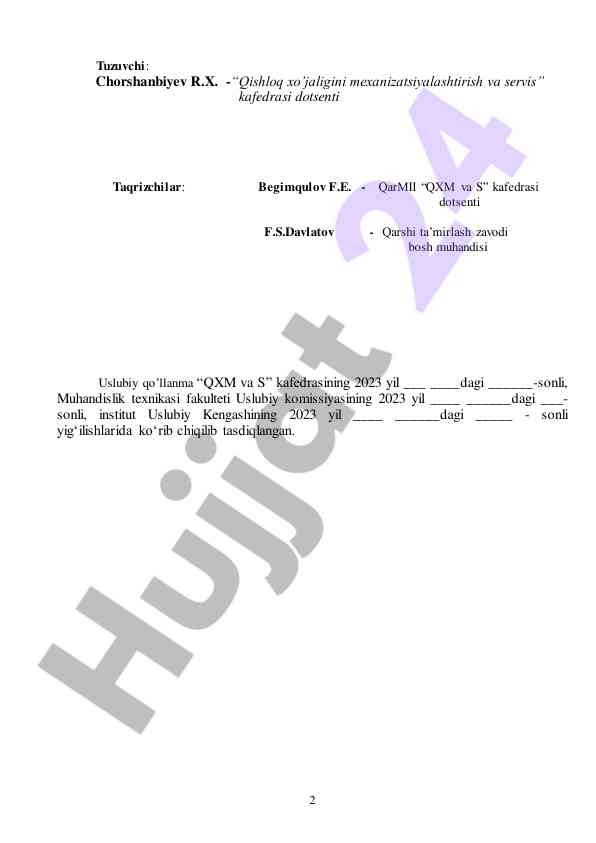 Tuzuvchi:
Chorshanbiyev R.X. -"Qishloq xo'jaligini mexanizatsiyalashtirish va servis" kafedrasi dotsenti

Taqrizchilar: Begimqulov F.E. - QarMII "QXM va S" kafedrasi dotsenti

F.S.Davlatov - Qarshi ta'mirlash zavodi bosh muhandisi

Uslubiy qo'llanma "QXM va S" kafedrasining 2023 yil ___ ____dagi ______-sonli, Muhandislik texnikasi fakulteti Uslubiy komissiyasining 2023 yil ____ ______dagi ___-sonli, institut Uslubiy Kengashining 2023 yil ____ ______dagi _____ - sonli yig'ilishlarida ko'rib chiqilib tasdiqlangan.

Hujjat 24

2